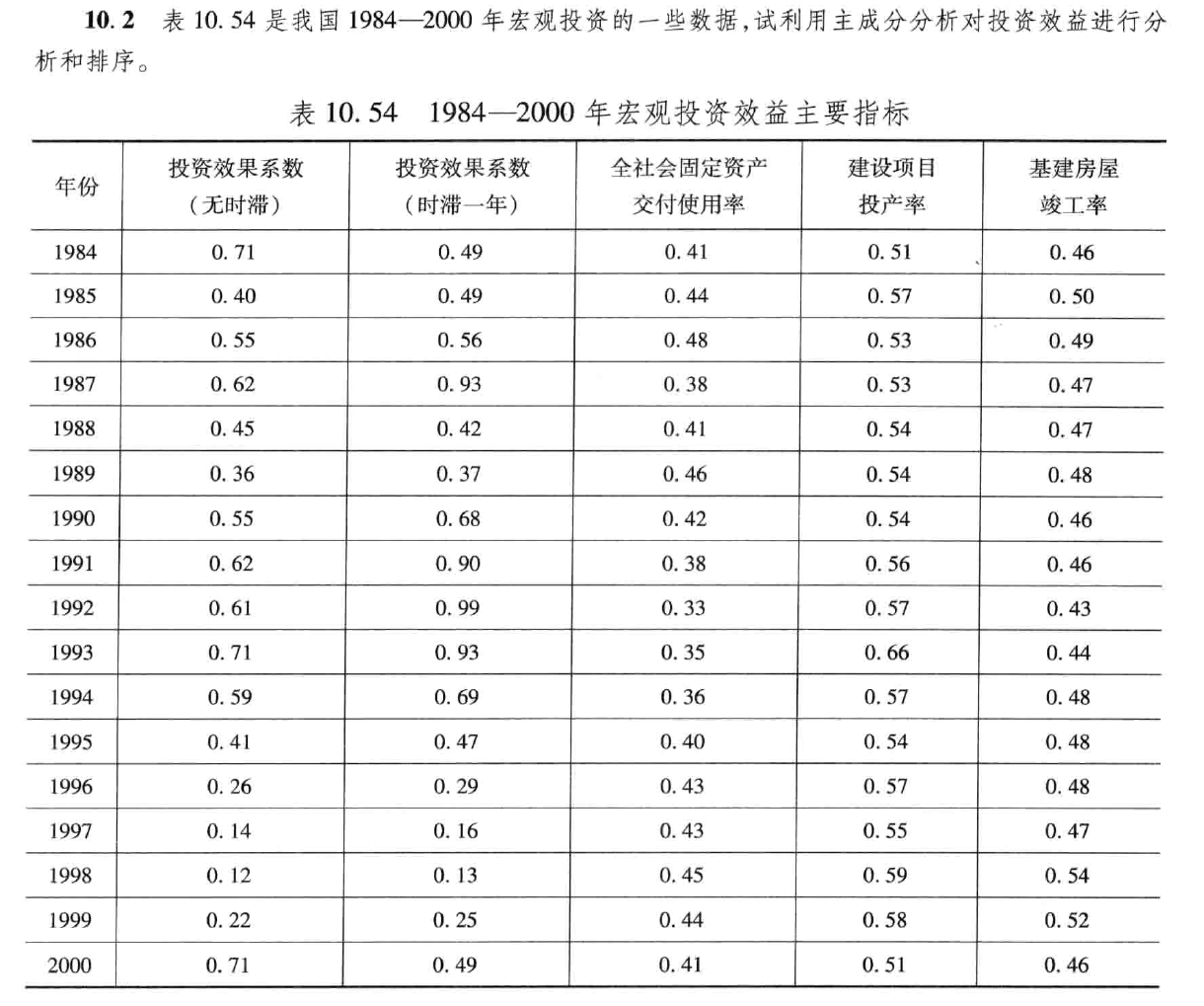 10.2 表 10.54 是我国 1984—2000 年宏观投资的一些数据，试利用主成分分析对投资效益进行分析和排序。

表 10.54 1984—2000 年宏观投资效益主要指标

| 年份 | 投资效果系数（无时滞） | 投资效果系数（时滞一年） | 全社会固定资产交付使用率 | 建设项目投产率 | 基建房屋竣工率 |
|---|---|---|---|---|---|
| 1984 | 0.71 | 0.49 | 0.41 | 0.51 | 0.46 |
| 1985 | 0.40 | 0.49 | 0.44 | 0.57 | 0.50 |
| 1986 | 0.55 | 0.56 | 0.48 | 0.53 | 0.49 |
| 1987 | 0.62 | 0.93 | 0.38 | 0.53 | 0.47 |
| 1988 | 0.45 | 0.42 | 0.41 | 0.54 | 0.47 |
| 1989 | 0.36 | 0.37 | 0.46 | 0.54 | 0.48 |
| 1990 | 0.55 | 0.68 | 0.42 | 0.54 | 0.46 |
| 1991 | 0.62 | 0.90 | 0.38 | 0.56 | 0.46 |
| 1992 | 0.61 | 0.99 | 0.33 | 0.57 | 0.43 |
| 1993 | 0.71 | 0.93 | 0.35 | 0.66 | 0.44 |
| 1994 | 0.59 | 0.69 | 0.36 | 0.57 | 0.48 |
| 1995 | 0.41 | 0.47 | 0.40 | 0.54 | 0.48 |
| 1996 | 0.26 | 0.29 | 0.43 | 0.57 | 0.48 |
| 1997 | 0.14 | 0.16 | 0.43 | 0.55 | 0.47 |
| 1998 | 0.12 | 0.13 | 0.45 | 0.59 | 0.54 |
| 1999 | 0.22 | 0.25 | 0.44 | 0.58 | 0.52 |
| 2000 | 0.71 | 0.49 | 0.41 | 0.51 | 0.46 |